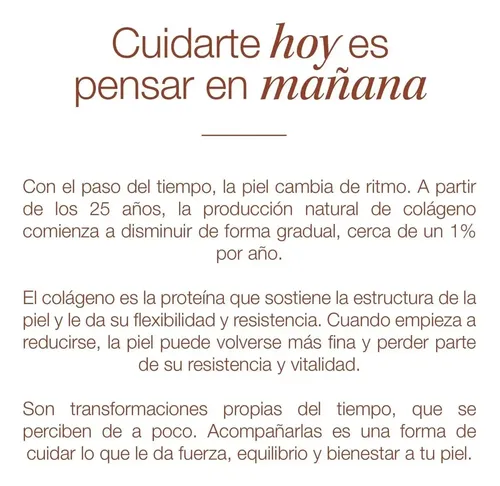 Cuidarte hoy es pensar en mañana

Con el paso del tiempo, la piel cambia de ritmo. A partir de los 25 años, la producción natural de colágeno comienza a disminuir de forma gradual, cerca de un 1% por año.

El colágeno es la proteína que sostiene la estructura de la piel y le da su flexibilidad y resistencia. Cuando empieza a reducirse, la piel puede volverse más fina y perder parte de su resistencia y vitalidad.

Son transformaciones propias del tiempo, que se perciben de a poco. Acompañarlas es una forma de cuidar lo que le da fuerza, equilibrio y bienestar a tu piel.